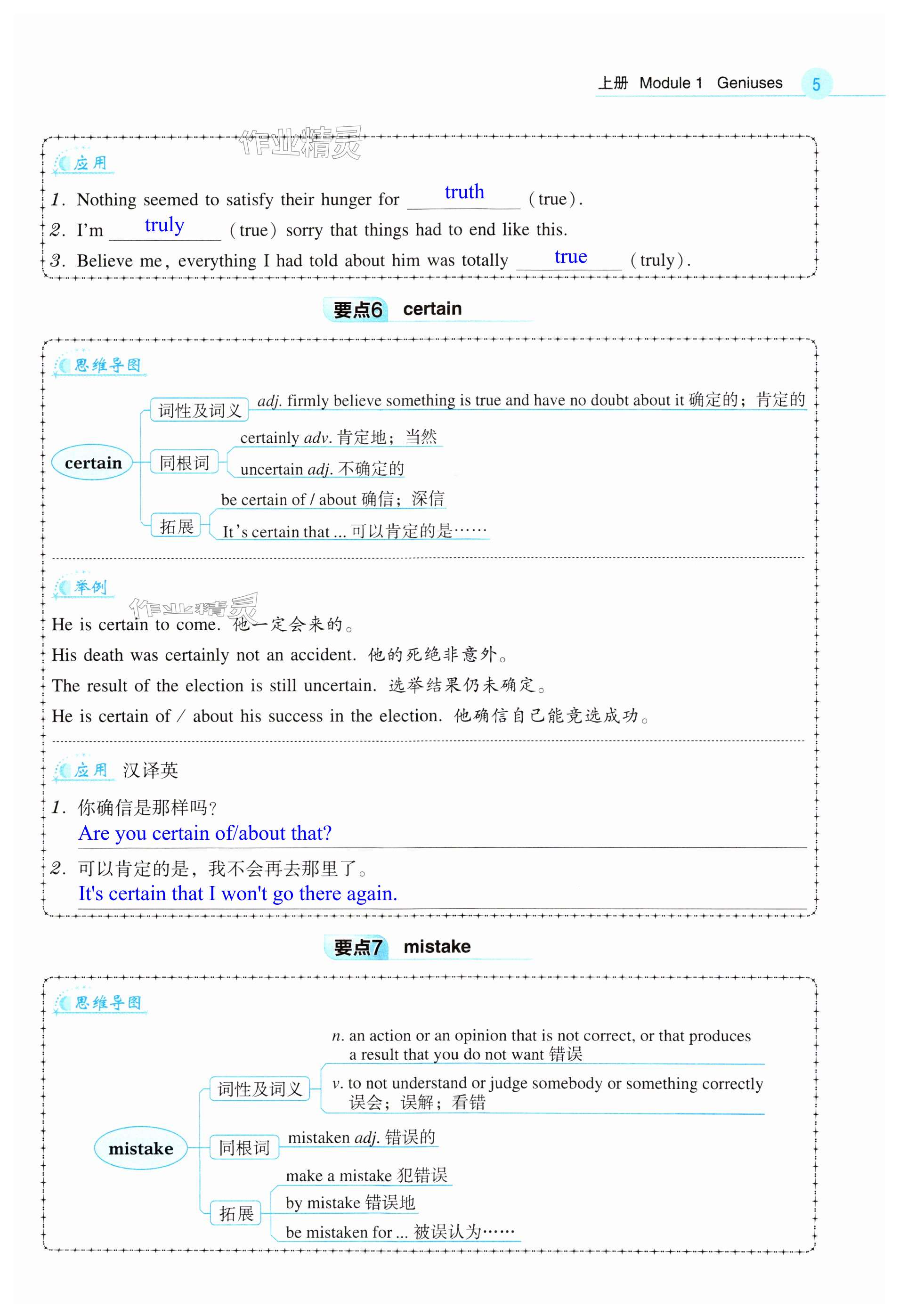 上册 Module 1 Geniuses 5

作业精灵

应用

1. Nothing seemed to satisfy their hunger for truth (true).

2. I'm truly (true) sorry that things had to end like this.

3. Believe me, everything I had told about him was totally true (truly).

要点6 certain

思维导图

certain

词性及词义 adj. firmly believe something is true and have no doubt about it 确定的；肯定的

同根词 certainly adv. 肯定地；当然

uncertain adj. 不确定的

拓展 be certain of / about 确信；深信

It's certain that ... 可以肯定的是……

举例

作业精灵

He is certain to come. 他一定会来的。

His death was certainly not an accident. 他的死绝非意外。

The result of the election is still uncertain. 选举结果仍未确定。

He is certain of / about his success in the election. 他确信自己能竞选成功。

应用 汉译英

1. 你确信是那样吗?
Are you certain of/about that?

2. 可以肯定的是，我不会再去那里了。
It's certain that I won't go there again.

要点7 mistake

思维导图

mistake

词性及词义 n. an action or an opinion that is not correct, or that produces a result that you do not want 错误

v. to not understand or judge somebody or something correctly 误会；误解；看错

同根词 mistaken adj. 错误的

拓展 make a mistake 犯错误

by mistake 错误地

be mistaken for ... 被误认为……